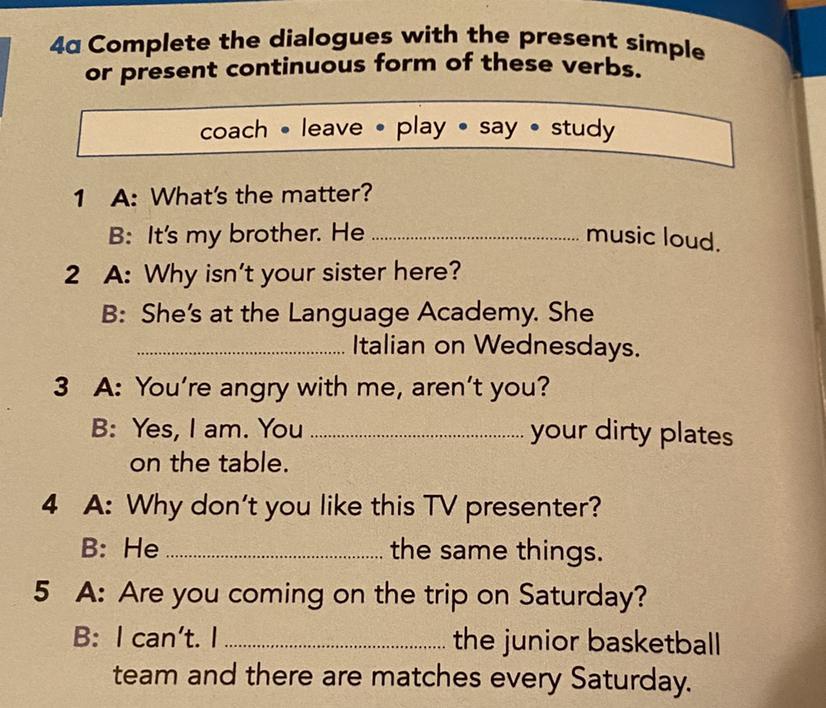 4a Complete the dialogues with the present simple or present continuous form of these verbs.

coach • leave • play • say • study

1 A: What's the matter?
B: It's my brother. He ____ music loud.

2 A: Why isn't your sister here?
B: She's at the Language Academy. She ____ Italian on Wednesdays.

3 A: You're angry with me, aren't you?
B: Yes, I am. You ____ your dirty plates on the table.

4 A: Why don't you like this TV presenter?
B: He ____ the same things.

5 A: Are you coming on the trip on Saturday?
B: I can't. I ____ the junior basketball team and there are matches every Saturday.